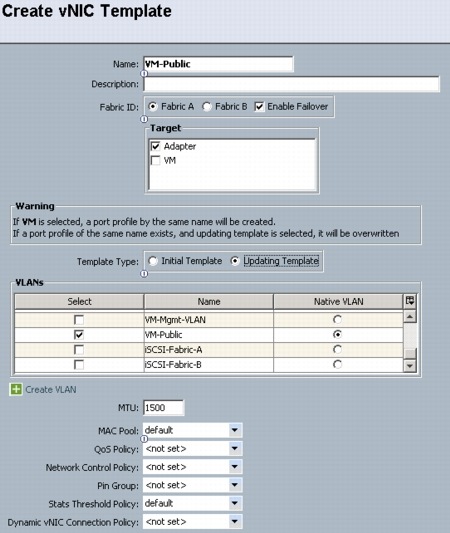 Create vNIC Template

Name: VM-Public

Description:

Fabric ID: Fabric A Fabric B Enable Failover

Target

Adapter

VM

Warning

If VM is selected, a port profile by the same name will be created.
If a port profile of the same name exists, and updating template is selected, it will be overwritten

Template Type: Initial Template Updating Template

VLANs

| Select | Name | Native VLAN |
|---|---|---|
| | VM-Mgmt-VLAN | |
| | VM-Public | |
| | iSCSI-Fabric-A | |
| | iSCSI-Fabric-B | |

Create VLAN

MTU: 1500

MAC Pool: default

QoS Policy: <not set>

Network Control Policy: <not set>

Pin Group: <not set>

Stats Threshold Policy: default

Dynamic vNIC Connection Policy: <not set>